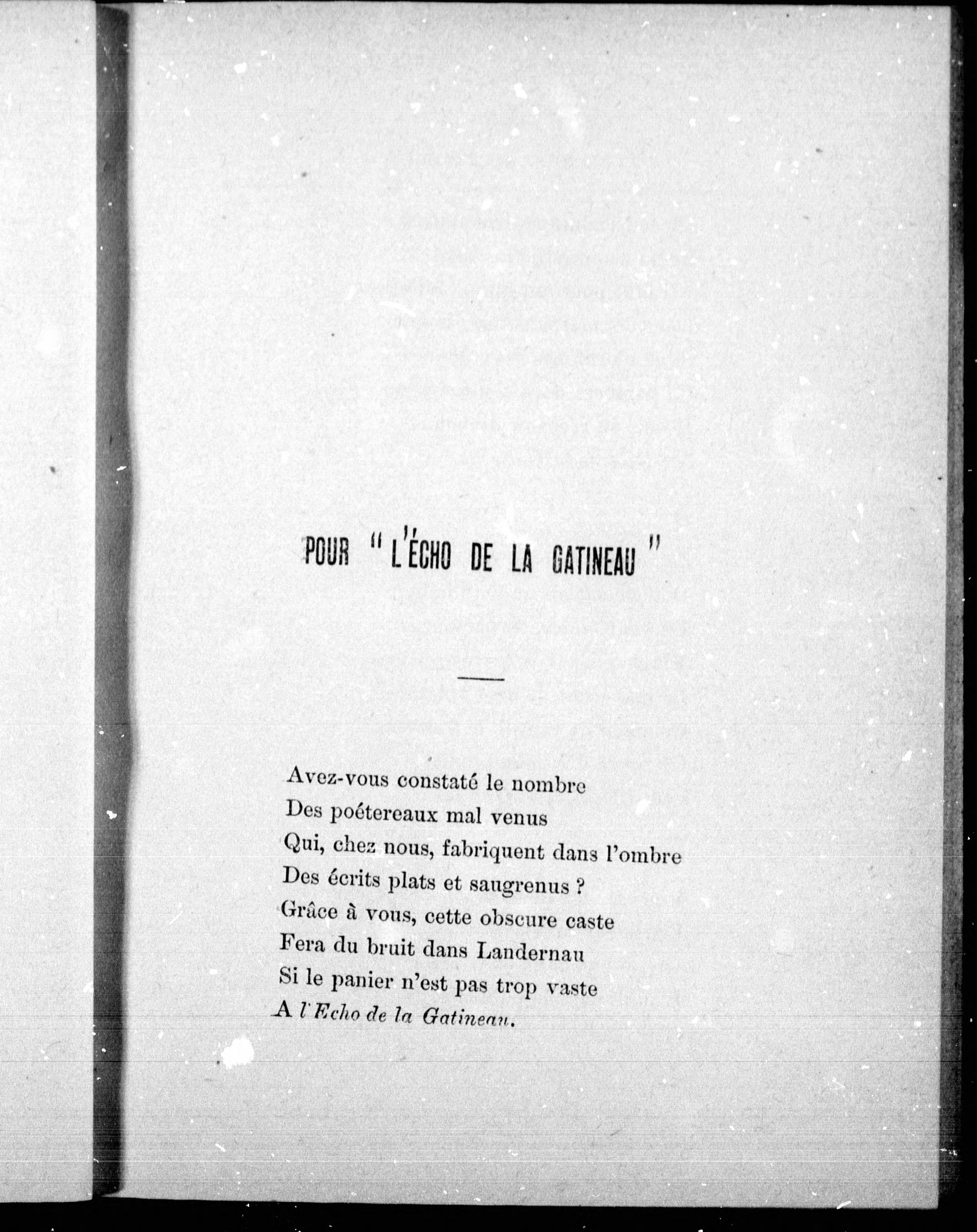 POUR "L'ÉCHO DE LA GATINEAU"

Avez-vous constaté le nombre
Des poétereaux mal venus
Qui, chez nous, fabriquent dans l'ombre
Des écrits plats et saugrenus ?
Grâce à vous, cette obscure caste
Fera du bruit dans Landernau
Si le panier n'est pas trop vaste
A l'Echo de la Gatineau.